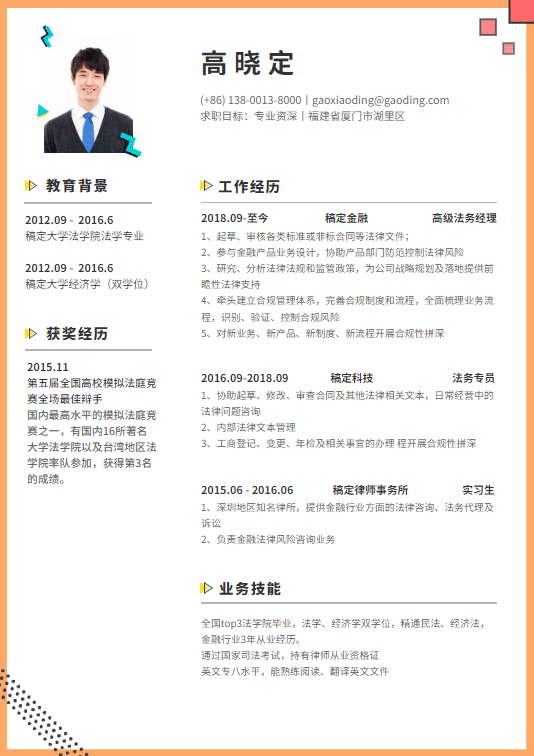 高晓定

(+86) 138-0013-8000 | gaoxiaoding@gaoding.com
求职目标：专业资深 | 福建省厦门市湖里区

教育背景

2012.09 - 2016.6
稿定大学法学院法学专业

2012.09 - 2016.6
稿定大学经济学（双学位）

获奖经历

2015.11
第五届全国高校模拟法庭竞赛全场最佳辩手
国内最高水平的模拟法庭竞赛之一，有国内16所著名大学法学院以及台湾地区法学院率队参加，获得第3名的成绩。

工作经历

2018.09-至今 稿定金融 高级法务经理
1、起草、审核各类标准或非标合同等法律文件；
2、参与金融产品业务设计，协助产品部门防范控制法律风险
3、研究、分析法律法规和监管政策，为公司战略规划及落地提供前瞻性法律支持
4、牵头建立合规管理体系，完善合规制度和流程，全面梳理业务流程，识别、验证、控制合规风险
5、对新业务、新产品、新制度、新流程开展合规性拼深

2016.09-2018.09 稿定科技 法务专员
1、协助起草、修改、审查合同及其他法律相关文本，日常经营中的法律问题咨询
2、内部法律文本管理
3、工商登记、变更、年检及相关事宜的办理 程开展合规性拼深

2015.06 - 2016.06 稿定律师事务所 实习生
1、深圳地区知名律所，提供金融行业方面的法律咨询、法务代理及诉讼
2、负责金融法律风险咨询业务

业务技能

全国top3法学院毕业，法学、经济学双学位，精通民法、经济法，金融行业3年从业经历。
通过国家司法考试，持有律师从业资格证
英文专八水平，能熟练阅读、翻译英文文件